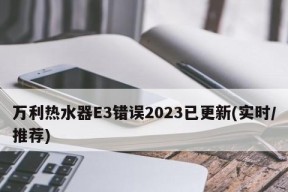 万利热水器E3错误2023已更新(实时/推荐)